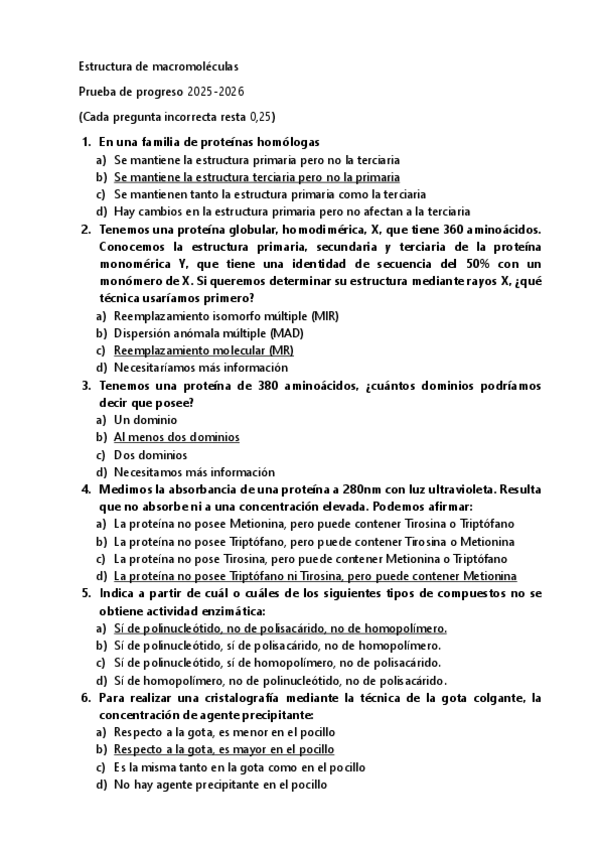 Estructura de macromoléculas

Prueba de progreso 2025-2026

(Cada pregunta incorrecta resta 0,25)

1. En una familia de proteínas homólogas
a) Se mantiene la estructura primaria pero no la terciaria
b) Se mantiene la estructura terciaria pero no la primaria
c) Se mantienen tanto la estructura primaria como la terciaria
d) Hay cambios en la estructura primaria pero no afectan a la terciaria

2. Tenemos una proteína globular, homodimérica, X, que tiene 360 aminoácidos. Conocemos la estructura primaria, secundaria y terciaria de la proteína monomérica Y, que tiene una identidad de secuencia del 50% con un monómero de X. Si queremos determinar su estructura mediante rayos X, ¿qué técnica usaríamos primero?
a) Reemplazamiento isomorfo múltiple (MIR)
b) Dispersión anómala múltiple (MAD)
c) Reemplazamiento molecular (MR)
d) Necesitaríamos más información

3. Tenemos una proteína de 380 aminoácidos, ¿cuántos dominios podríamos decir que posee?
a) Un dominio
b) Al menos dos dominios
c) Dos dominios
d) Necesitamos más información

4. Medimos la absorbancia de una proteína a 280nm con luz ultravioleta. Resulta que no absorbe ni a una concentración elevada. Podemos afirmar:
a) La proteína no posee Metionina, pero puede contener Tirosina o Triptófano
b) La proteína no posee Triptófano, pero puede contener Tirosina o Metionina
c) La proteína no pose Tirosina, pero puede contener Metionina o Triptófano
d) La proteína no posee Triptófano ni Tirosina, pero puede contener Metionina

5. Indica a partir de cuál o cuáles de los siguientes tipos de compuestos no se obtiene actividad enzimática:
a) Sí de polinucleótido, no de polisacárido, no de homopolímero.
b) Sí de polinucleótido, sí de polisacárido, no de homopolímero.
c) Sí de polinucleótido, sí de homopolímero, no de polisacárido.
d) Sí de homopolímero, no de polinucleótido, no de polisacárido.

6. Para realizar una cristalografía mediante la técnica de la gota colgante, la concentración de agente precipitante:
a) Respecto a la gota, es menor en el pocillo
b) Respecto a la gota, es mayor en el pocillo
c) Es la misma tanto en la gota como en el pocillo
d) No hay agente precipitante en el pocillo